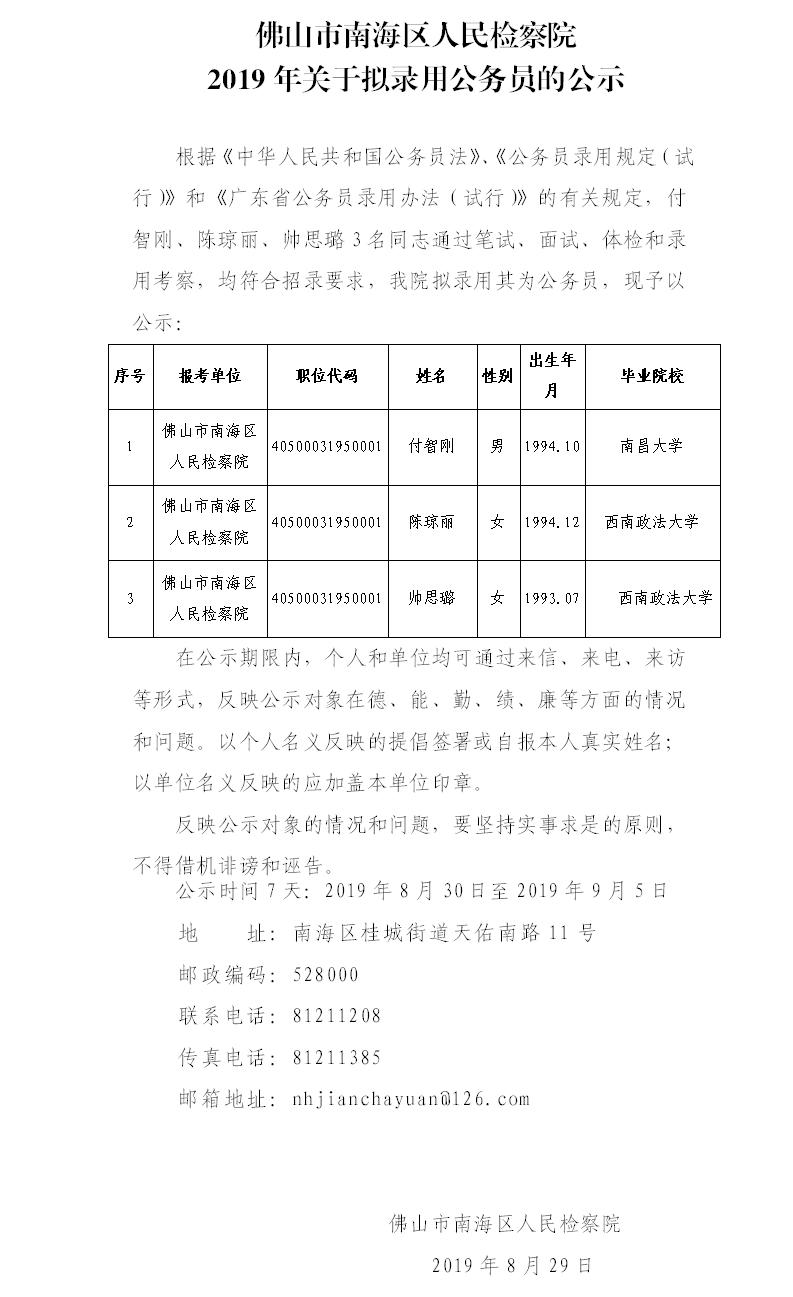 佛山市南海区人民检察院
2019 年关于拟录用公务员的公示

根据《中华人民共和国公务员法》、《公务员录用规定（试行）》和《广东省公务员录用办法（试行）》的有关规定，付智刚、陈琼丽、帅思璐 3 名同志通过笔试、面试、体检和录用考察，均符合招录要求，我院拟录用其为公务员，现予以公示：

| 序号 | 报考单位 | 职位代码 | 姓名 | 性别 | 出生年月 | 毕业院校 |
|---|---|---|---|---|---|---|
| 1 | 佛山市南海区人民检察院 | 40500031950001 | 付智刚 | 男 | 1994.10 | 南昌大学 |
| 2 | 佛山市南海区人民检察院 | 40500031950001 | 陈琼丽 | 女 | 1994.12 | 西南政法大学 |
| 3 | 佛山市南海区人民检察院 | 40500031950001 | 帅思璐 | 女 | 1993.07 | 西南政法大学 |

在公示期限内，个人和单位均可通过来信、来电、来访等形式，反映公示对象在德、能、勤、绩、廉等方面的情况和问题。以个人名义反映的提倡签署或自报本人真实姓名；以单位名义反映的应加盖本单位印章。

反映公示对象的情况和问题，要坚持实事求是的原则，不得借机诽谤和诬告。

公示时间 7 天：2019 年 8 月 30 日至 2019 年 9 月 5 日
地　　址：南海区桂城街道天佑南路 11 号
邮政编码：528000
联系电话：81211208
传真电话：81211385
邮箱地址：nhjianchayuan@126.com

佛山市南海区人民检察院
2019 年 8 月 29 日